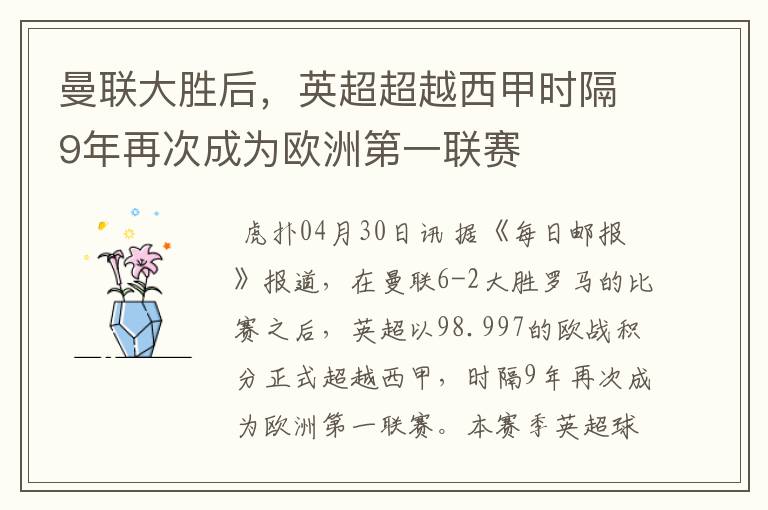 曼联大胜后，英超超越西甲时隔9年再次成为欧洲第一联赛

虎扑04月30日讯 据《每日邮报》报道，在曼联6-2大胜罗马的比赛之后，英超以98.997的欧战积分正式超越西甲，时隔9年再次成为欧洲第一联赛。本赛季英超球